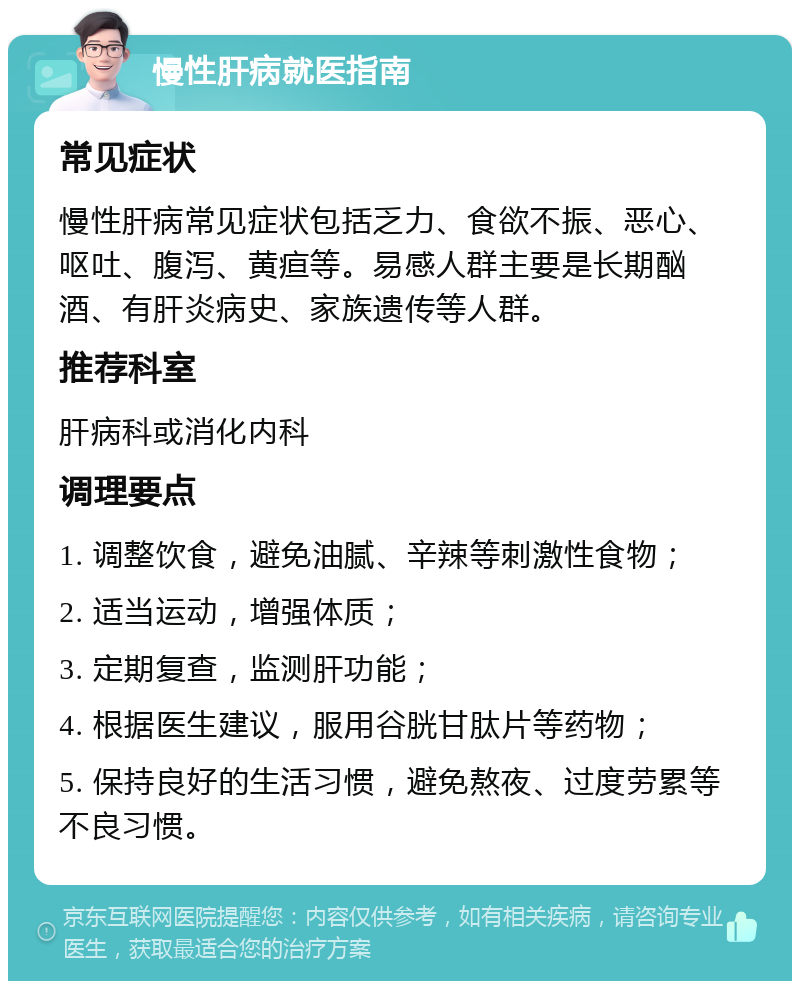 慢性肝病就医指南

常见症状

慢性肝病常见症状包括乏力、食欲不振、恶心、呕吐、腹泻、黄疸等。易感人群主要是长期酗酒、有肝炎病史、家族遗传等人群。

推荐科室

肝病科或消化内科

调理要点

1. 调整饮食，避免油腻、辛辣等刺激性食物；

2. 适当运动，增强体质；

3. 定期复查，监测肝功能；

4. 根据医生建议，服用谷胱甘肽片等药物；

5. 保持良好的生活习惯，避免熬夜、过度劳累等不良习惯。

京东互联网医院提醒您：内容仅供参考，如有相关疾病，请咨询专业医生，获取最适合您的治疗方案